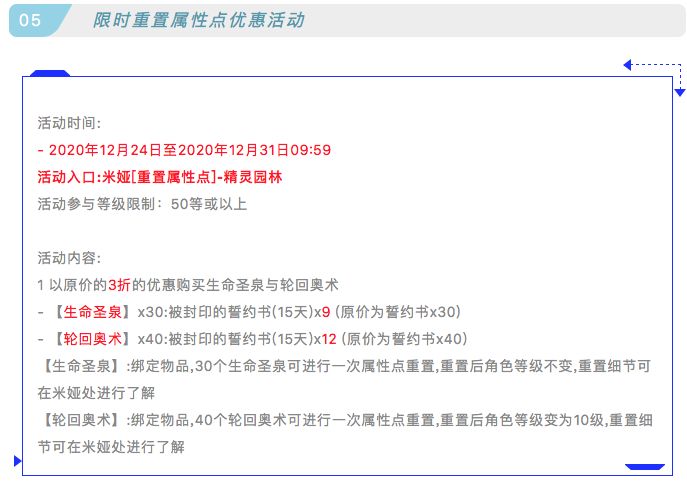 05

限时重置属性点优惠活动

活动时间:
- 2020年12月24日至2020年12月31日09:59
活动入口:米娅[重置属性点]-精灵园林
活动参与等级限制:50等或以上

活动内容:
1 以原价的3折的优惠购买生命圣泉与轮回奥术
- 【生命圣泉】x30:被封印的誓约书(15天)x9 (原价为誓约书x30)
- 【轮回奥术】x40:被封印的誓约书(15天)x12 (原价为誓约书x40)
【生命圣泉】:绑定物品,30个生命圣泉可进行一次属性点重置,重置后角色等级不变,重置细节可在米娅处进行了解
【轮回奥术】:绑定物品,40个轮回奥术可进行一次属性点重置,重置后角色等级变为10级,重置细节可在米娅处进行了解